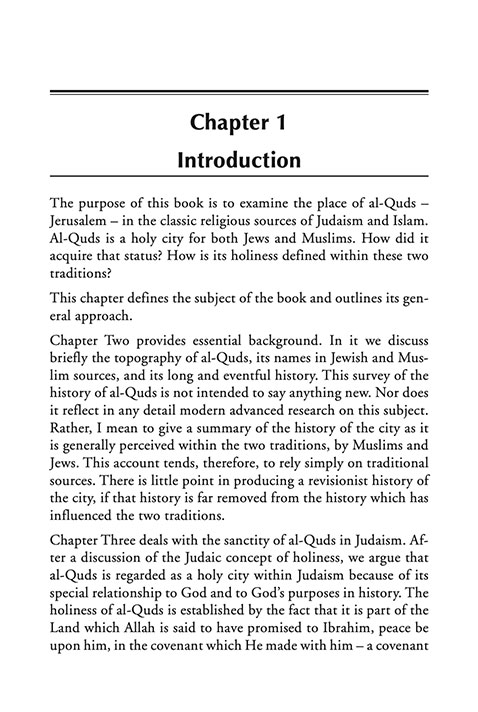 Chapter 1
Introduction

The purpose of this book is to examine the place of al-Quds – Jerusalem – in the classic religious sources of Judaism and Islam. Al-Quds is a holy city for both Jews and Muslims. How did it acquire that status? How is its holiness defined within these two traditions?

This chapter defines the subject of the book and outlines its general approach.

Chapter Two provides essential background. In it we discuss briefly the topography of al-Quds, its names in Jewish and Muslim sources, and its long and eventful history. This survey of the history of al-Quds is not intended to say anything new. Nor does it reflect in any detail modern advanced research on this subject. Rather, I mean to give a summary of the history of the city as it is generally perceived within the two traditions, by Muslims and Jews. This account tends, therefore, to rely simply on traditional sources. There is little point in producing a revisionist history of the city, if that history is far removed from the history which has influenced the two traditions.

Chapter Three deals with the sanctity of al-Quds in Judaism. After a discussion of the Judaic concept of holiness, we argue that al-Quds is regarded as a holy city within Judaism because of its special relationship to God and to God's purposes in history. The holiness of al-Quds is established by the fact that it is part of the Land which Allah is said to have promised to Ibrahim, peace be upon him, in the covenant which He made with him – a covenant